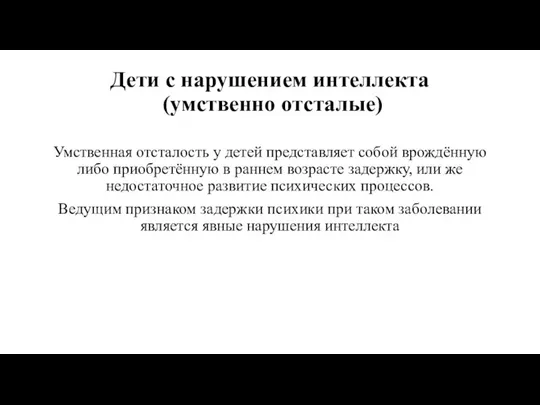 Дети с нарушением интеллекта (умственно отсталые)

Умственная отсталость у детей представляет собой врождённую либо приобретённую в раннем возрасте задержку, или же недостаточное развитие психических процессов.

Ведущим признаком задержки психики при таком заболевании является явные нарушения интеллекта